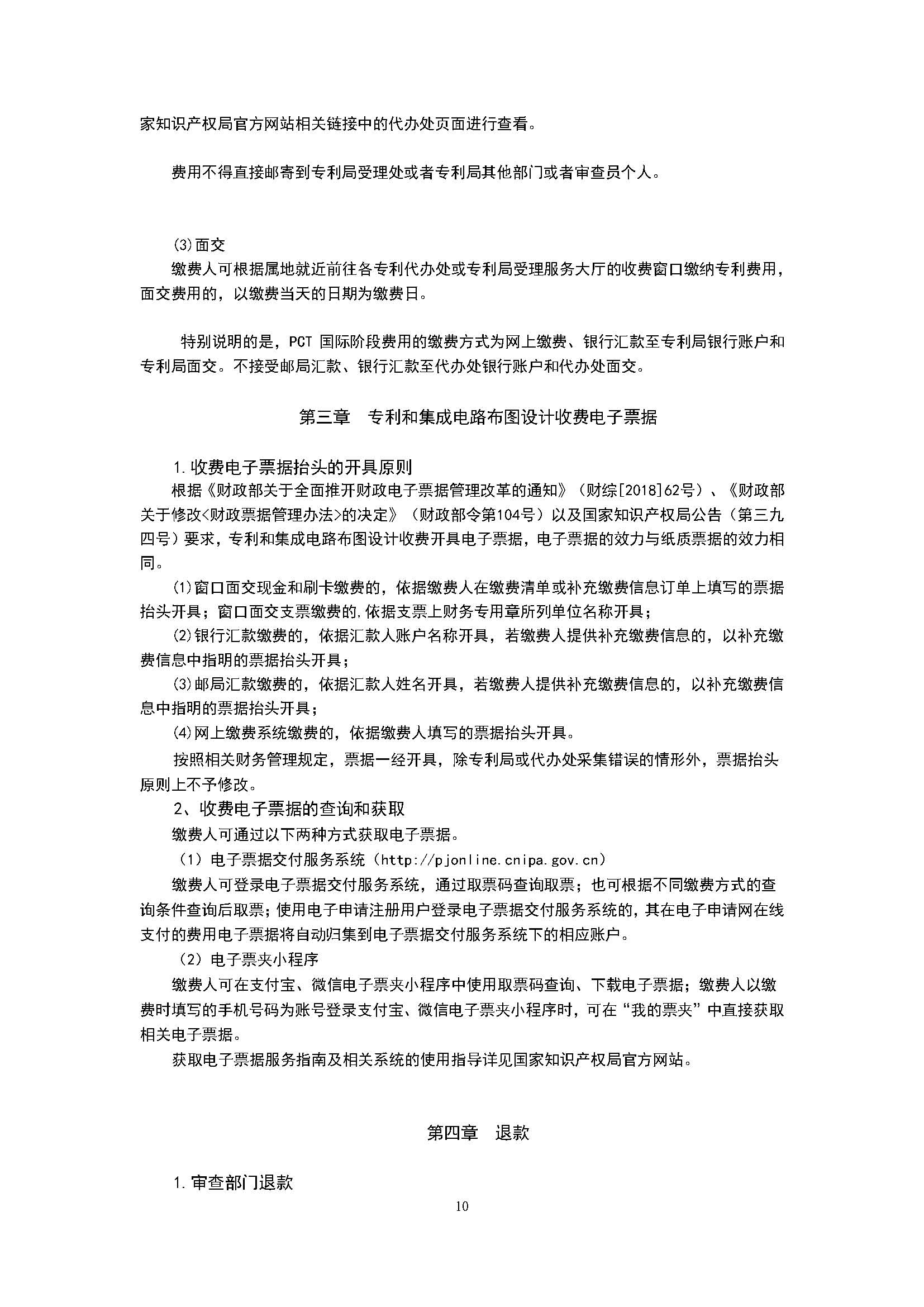 家知识产权局官方网站相关链接中的代办处页面进行查看。

费用不得直接邮寄到专利局受理处或者专利局其他部门或者审查员个人。

(3)面交
缴费人可根据属地就近前往各专利代办处或专利局受理服务大厅的收费窗口缴纳专利费用，面交费用的，以缴费当天的日期为缴费日。

特别说明的是，PCT国际阶段费用的缴费方式为网上缴费、银行汇款至专利局银行账户和专利局面交。不接受邮局汇款、银行汇款至代办处银行账户和代办处面交。

第三章 专利和集成电路布图设计收费电子票据

1.收费电子票据抬头的开具原则
根据《财政部关于全面推开财政电子票据管理改革的通知》（财综[2018]62号）、《财政部关于修改<财政票据管理办法>的决定》（财政部令第104号）以及国家知识产权局公告（第三九四号）要求，专利和集成电路布图设计收费开具电子票据，电子票据的效力与纸质票据的效力相同。
(1)窗口面交现金和刷卡缴费的，依据缴费人在缴费清单或补充缴费信息订单上填写的票据抬头开具；窗口面交支票缴费的,依据支票上财务专用章所列单位名称开具；
(2)银行汇款缴费的，依据汇款人账户名称开具，若缴费人提供补充缴费信息的，以补充缴费信息中指明的票据抬头开具；
(3)邮局汇款缴费的，依据汇款人姓名开具，若缴费人提供补充缴费信息的，以补充缴费信息中指明的票据抬头开具；
(4)网上缴费系统缴费的，依据缴费人填写的票据抬头开具。
按照相关财务管理规定，票据一经开具，除专利局或代办处采集错误的情形外，票据抬头原则上不予修改。
2、收费电子票据的查询和获取
缴费人可通过以下两种方式获取电子票据。
（1）电子票据交付服务系统（http://pjonline.cnipa.gov.cn）
缴费人可登录电子票据交付服务系统，通过取票码查询取票；也可根据不同缴费方式的查询条件查询后取票；使用电子申请注册用户登录电子票据交付服务系统的，其在电子申请网在线支付的费用电子票据将自动归集到电子票据交付服务系统下的相应账户。
（2）电子票夹小程序
缴费人可在支付宝、微信电子票夹小程序中使用取票码查询、下载电子票据；缴费人以缴费时填写的手机号码为账号登录支付宝、微信电子票夹小程序时，可在“我的票夹”中直接获取相关电子票据。
获取电子票据服务指南及相关系统的使用指导详见国家知识产权局官方网站。

第四章 退款

1.审查部门退款

10